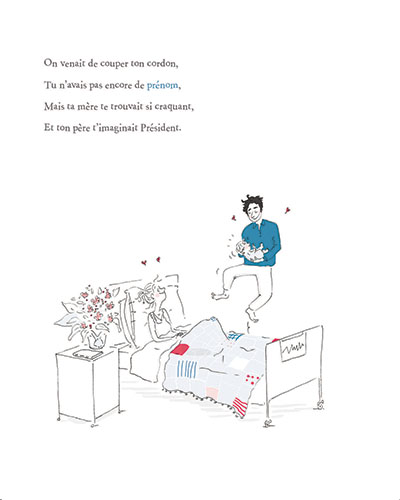 On venait de couper ton cordon,
Tu n'avais pas encore de prénom,
Mais ta mère te trouvait si craquant,
Et ton père t'imaginait Président.